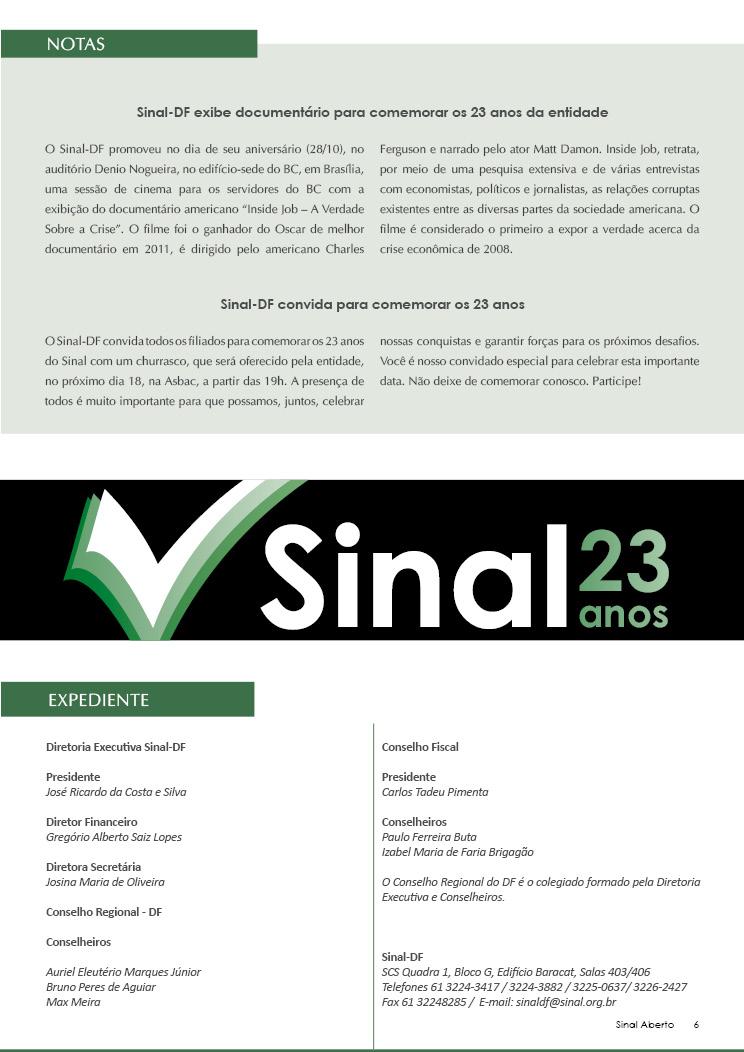 NOTAS

Sinal-DF exibe documentário para comemorar os 23 anos da entidade

O Sinal-DF promoveu no dia de seu aniversário (28/10), no auditório Denio Nogueira, no edifício-sede do BC, em Brasília, uma sessão de cinema para os servidores do BC com a exibição do documentário americano "Inside Job – A Verdade Sobre a Crise". O filme foi o ganhador do Oscar de melhor documentário em 2011, é dirigido pelo americano Charles Ferguson e narrado pelo ator Matt Damon. Inside Job, retrata, por meio de uma pesquisa extensiva e de várias entrevistas com economistas, políticos e jornalistas, as relações corruptas existentes entre as diversas partes da sociedade americana. O filme é considerado o primeiro a expor a verdade acerca da crise econômica de 2008.

Sinal-DF convida para comemorar os 23 anos

O Sinal-DF convida todos os filiados para comemorar os 23 anos do Sinal com um churrasco, que será oferecido pela entidade, no próximo dia 18, na Asbac, a partir das 19h. A presença de todos é muito importante para que possamos, juntos, celebrar nossas conquistas e garantir forças para os próximos desafios. Você é nosso convidado especial para celebrar esta importante data. Não deixe de comemorar conosco. Participe!

Sinal 23 anos

EXPEDIENTE

Diretoria Executiva Sinal-DF

Presidente
José Ricardo da Costa e Silva

Diretor Financeiro
Gregório Alberto Saiz Lopes

Diretora Secretária
Josina Maria de Oliveira

Conselho Regional - DF

Conselheiros

Auriel Eleutério Marques Júnior
Bruno Peres de Aguiar
Max Meira

Conselho Fiscal

Presidente
Carlos Tadeu Pimenta

Conselheiros
Paulo Ferreira Buta
Izabel Maria de Faria Brigagão

O Conselho Regional do DF é o colegiado formado pela Diretoria Executiva e Conselheiros.

Sinal-DF
SCS Quadra 1, Bloco G, Edifício Baracat, Salas 403/406
Telefones 61 3224-3417 / 3224-3882 / 3225-0637/ 3226-2427
Fax 61 32248285 / E-mail: sinaldf@sinal.org.br

Sinal Aberto 6